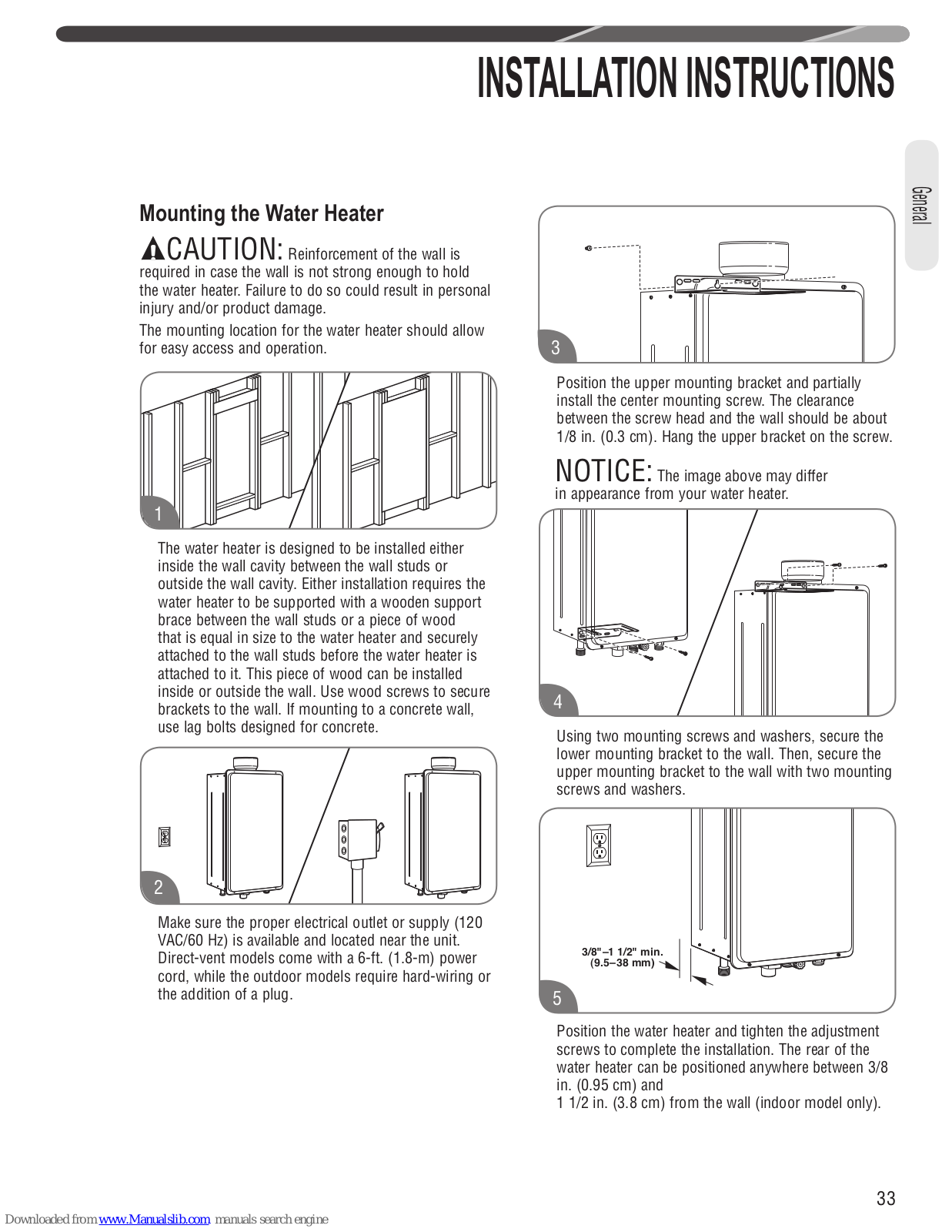 INSTALLATION INSTRUCTIONS

General

Mounting the Water Heater

CAUTION: Reinforcement of the wall is required in case the wall is not strong enough to hold the water heater. Failure to do so could result in personal injury and/or product damage.

The mounting location for the water heater should allow for easy access and operation.

1

The water heater is designed to be installed either inside the wall cavity between the wall studs or outside the wall cavity. Either installation requires the water heater to be supported with a wooden support brace between the wall studs or a piece of wood that is equal in size to the water heater and securely attached to the wall studs before the water heater is attached to it. This piece of wood can be installed inside or outside the wall. Use wood screws to secure brackets to the wall. If mounting to a concrete wall, use lag bolts designed for concrete.

2

Make sure the proper electrical outlet or supply (120 VAC/60 Hz) is available and located near the unit. Direct-vent models come with a 6-ft. (1.8-m) power cord, while the outdoor models require hard-wiring or the addition of a plug.

3

Position the upper mounting bracket and partially install the center mounting screw. The clearance between the screw head and the wall should be about 1/8 in. (0.3 cm). Hang the upper bracket on the screw.

NOTICE: The image above may differ in appearance from your water heater.

4

Using two mounting screws and washers, secure the lower mounting bracket to the wall. Then, secure the upper mounting bracket to the wall with two mounting screws and washers.

3/8"–1 1/2" min. (9.5–38 mm)

5

Position the water heater and tighten the adjustment screws to complete the installation. The rear of the water heater can be positioned anywhere between 3/8 in. (0.95 cm) and
1 1/2 in. (3.8 cm) from the wall (indoor model only).

33

Downloaded from www.Manualslib.com manuals search engine